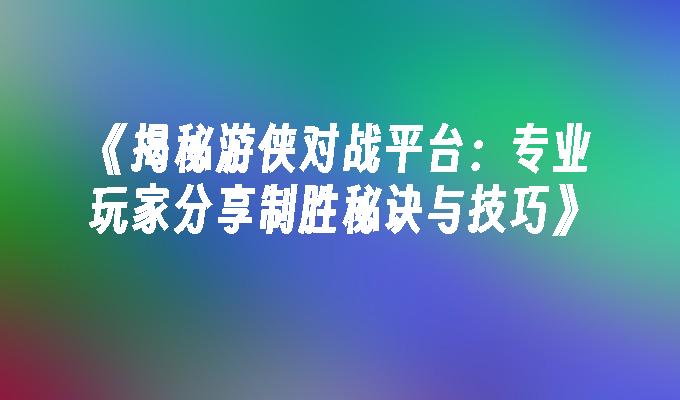 《揭秘游侠对战平台：专业玩家分享制胜秘诀与技巧》